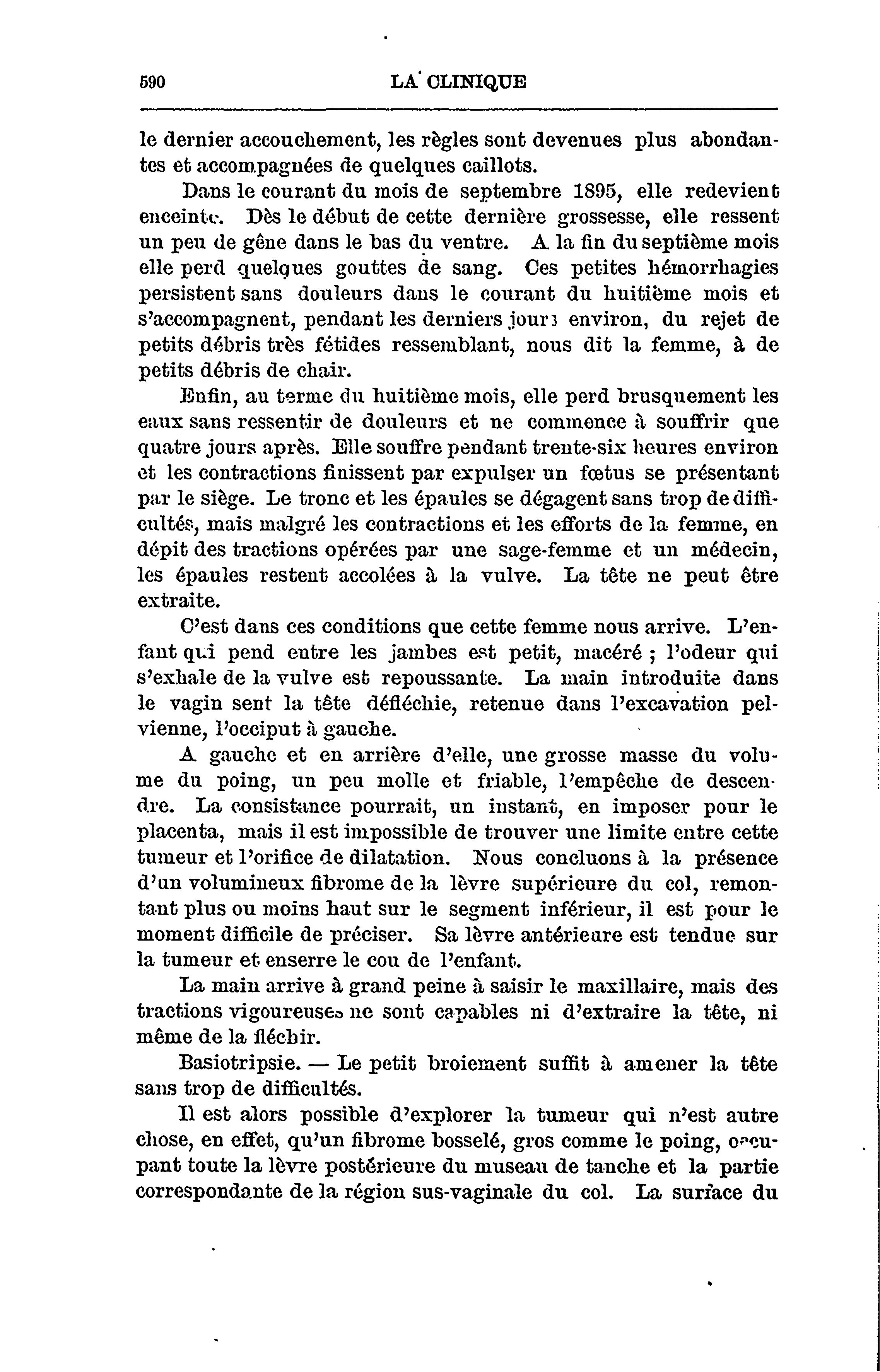 590 LA CLINIQUE

le dernier accouchement, les règles sont devenues plus abondantes et accompagnées de quelques caillots.

Dans le courant du mois de septembre 1895, elle redevient enceinte. Dès le début de cette dernière grossesse, elle ressent un peu de gêne dans le bas du ventre. A la fin du septième mois elle perd quelques gouttes de sang. Ces petites hémorrhagies persistent sans douleurs dans le courant du huitième mois et s'accompagnent, pendant les derniers jours environ, du rejet de petits débris très fétides ressemblant, nous dit la femme, à de petits débris de chair.

Enfin, au terme du huitième mois, elle perd brusquement les eaux sans ressentir de douleurs et ne commence à souffrir que quatre jours après. Elle souffre pendant trente-six heures environ et les contractions finissent par expulser un fœtus se présentant par le siège. Le tronc et les épaules se dégagent sans trop de difficultés, mais malgré les contractions et les efforts de la femme, en dépit des tractions opérées par une sage-femme et un médecin, les épaules restent accolées à la vulve. La tête ne peut être extraite.

C'est dans ces conditions que cette femme nous arrive. L'enfant qui pend entre les jambes est petit, macéré ; l'odeur qui s'exhale de la vulve est repoussante. La main introduite dans le vagin sent la tête défléchie, retenue dans l'excavation pelvienne, l'occiput à gauche.

A gauche et en arrière d'elle, une grosse masse du volume du poing, un peu molle et friable, l'empêche de descendre. La consistance pourrait, un instant, en imposer pour le placenta, mais il est impossible de trouver une limite entre cette tumeur et l'orifice de dilatation. Nous concluons à la présence d'un volumineux fibrome de la lèvre supérieure du col, remontant plus ou moins haut sur le segment inférieur, il est pour le moment difficile de préciser. Sa lèvre antérieure est tendue sur la tumeur et enserre le cou de l'enfant.

La main arrive à grand peine à saisir le maxillaire, mais des tractions vigoureuses ne sont capables ni d'extraire la tête, ni même de la fléchir.

Basiotripsie. — Le petit broiement suffit à amener la tête sans trop de difficultés.

Il est alors possible d'explorer la tumeur qui n'est autre chose, en effet, qu'un fibrome bosselé, gros comme le poing, occupant toute la lèvre postérieure du museau de tanche et la partie correspondante de la région sus-vaginale du col. La surface du